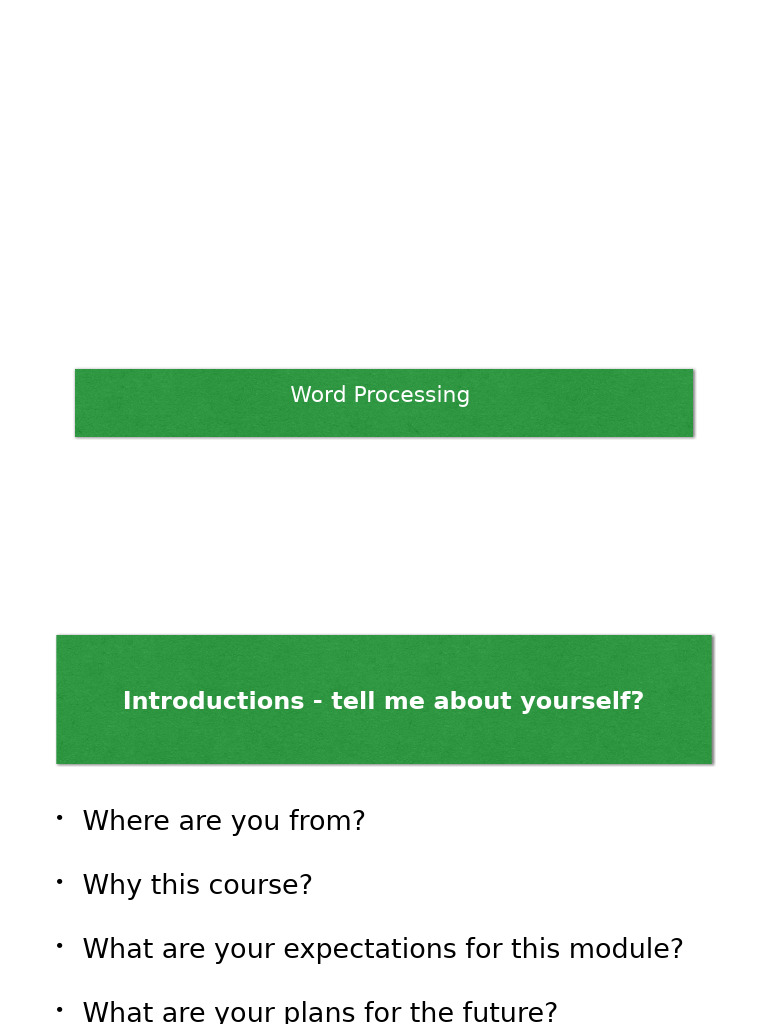 Word Processing

Introductions - tell me about yourself?

• Where are you from?
• Why this course?
• What are your expectations for this module?
• What are your plans for the future?